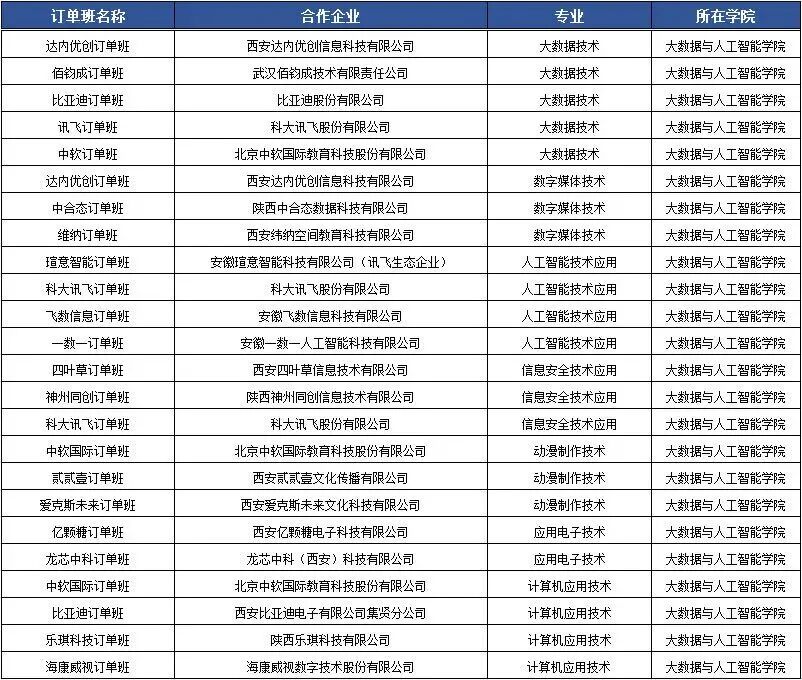 | 订单班名称 | 合作企业 | 专业 | 所在学院 |
|---|---|---|---|
| 达内优创订单班 | 西安达内优创信息科技有限公司 | 大数据技术 | 大数据与人工智能学院 |
| 佰钧成订单班 | 武汉佰钧成技术有限责任公司 | 大数据技术 | 大数据与人工智能学院 |
| 比亚迪订单班 | 比亚迪股份有限公司 | 大数据技术 | 大数据与人工智能学院 |
| 讯飞订单班 | 科大讯飞股份有限公司 | 大数据技术 | 大数据与人工智能学院 |
| 中软订单班 | 北京中软国际教育科技股份有限公司 | 大数据技术 | 大数据与人工智能学院 |
| 达内优创订单班 | 西安达内优创信息科技有限公司 | 数字媒体技术 | 大数据与人工智能学院 |
| 中合态订单班 | 陕西中合态数据科技有限公司 | 数字媒体技术 | 大数据与人工智能学院 |
| 维纳订单班 | 西安纬纳空间教育科技有限公司 | 数字媒体技术 | 大数据与人工智能学院 |
| 瑄意智能订单班 | 安徽瑄意智能科技有限公司（讯飞生态企业） | 人工智能技术应用 | 大数据与人工智能学院 |
| 科大讯飞订单班 | 科大讯飞股份有限公司 | 人工智能技术应用 | 大数据与人工智能学院 |
| 飞数信息订单班 | 安徽飞数信息科技有限公司 | 人工智能技术应用 | 大数据与人工智能学院 |
| 一数一订单班 | 安徽一数一人工智能科技有限公司 | 人工智能技术应用 | 大数据与人工智能学院 |
| 四叶草订单班 | 西安四叶草信息技术有限公司 | 信息安全技术应用 | 大数据与人工智能学院 |
| 神州同创订单班 | 陕西神州同创信息技术有限公司 | 信息安全技术应用 | 大数据与人工智能学院 |
| 科大讯飞订单班 | 科大讯飞股份有限公司 | 信息安全技术应用 | 大数据与人工智能学院 |
| 中软国际订单班 | 北京中软国际教育科技股份有限公司 | 动漫制作技术 | 大数据与人工智能学院 |
| 贰贰壹订单班 | 西安贰贰壹文化传播有限公司 | 动漫制作技术 | 大数据与人工智能学院 |
| 爱克斯未来订单班 | 西安爱克斯未来文化科技有限公司 | 动漫制作技术 | 大数据与人工智能学院 |
| 亿颗糖订单班 | 西安亿颗糖电子科技有限公司 | 应用电子技术 | 大数据与人工智能学院 |
| 龙芯中科订单班 | 龙芯中科（西安）科技有限公司 | 应用电子技术 | 大数据与人工智能学院 |
| 中软国际订单班 | 北京中软国际教育科技股份有限公司 | 计算机应用技术 | 大数据与人工智能学院 |
| 比亚迪订单班 | 西安比亚迪电子有限公司集贤分公司 | 计算机应用技术 | 大数据与人工智能学院 |
| 乐琪科技订单班 | 陕西乐琪科技有限公司 | 计算机应用技术 | 大数据与人工智能学院 |
| 海康威视订单班 | 海康威视数字技术股份有限公司 | 计算机应用技术 | 大数据与人工智能学院 |